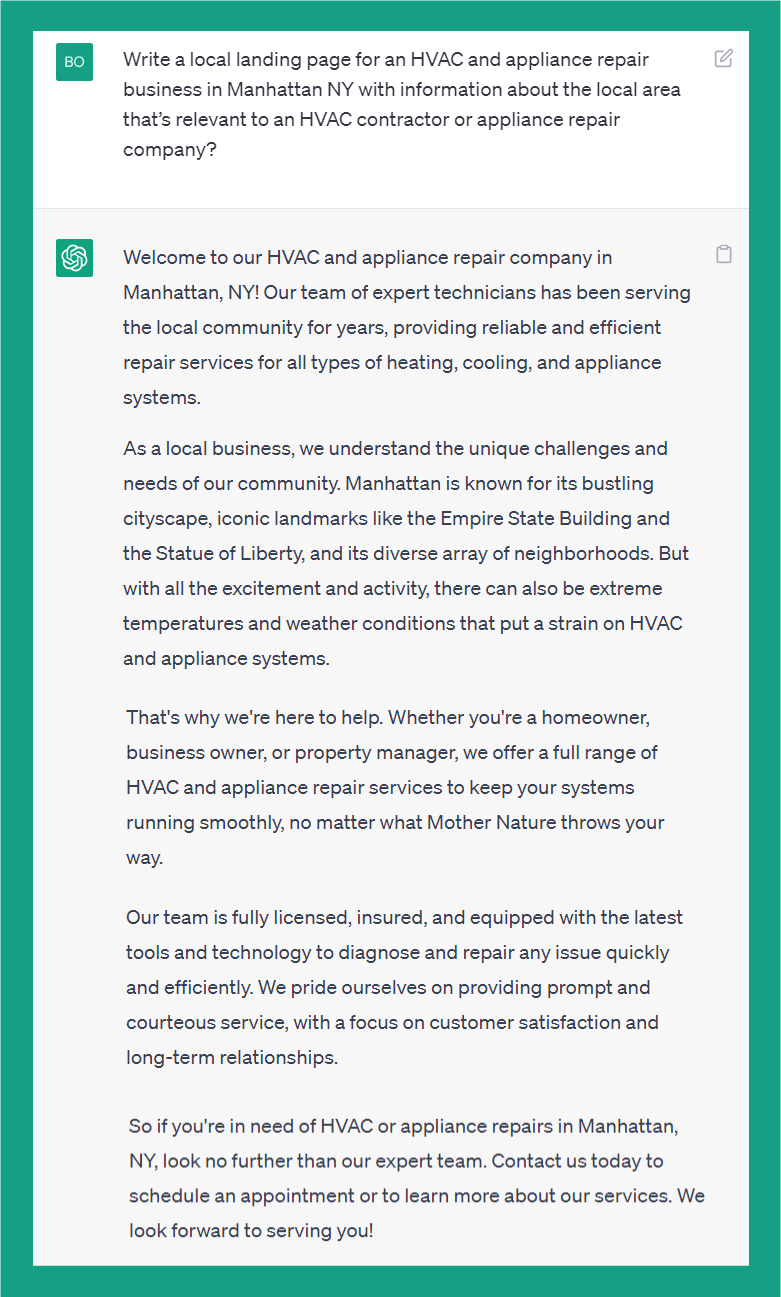 BO

Write a local landing page for an HVAC and appliance repair business in Manhattan NY with information about the local area that's relevant to an HVAC contractor or appliance repair company?

Welcome to our HVAC and appliance repair company in Manhattan, NY! Our team of expert technicians has been serving the local community for years, providing reliable and efficient repair services for all types of heating, cooling, and appliance systems.

As a local business, we understand the unique challenges and needs of our community. Manhattan is known for its bustling cityscape, iconic landmarks like the Empire State Building and the Statue of Liberty, and its diverse array of neighborhoods. But with all the excitement and activity, there can also be extreme temperatures and weather conditions that put a strain on HVAC and appliance systems.

That's why we're here to help. Whether you're a homeowner, business owner, or property manager, we offer a full range of HVAC and appliance repair services to keep your systems running smoothly, no matter what Mother Nature throws your way.

Our team is fully licensed, insured, and equipped with the latest tools and technology to diagnose and repair any issue quickly and efficiently. We pride ourselves on providing prompt and courteous service, with a focus on customer satisfaction and long-term relationships.

So if you're in need of HVAC or appliance repairs in Manhattan, NY, look no further than our expert team. Contact us today to schedule an appointment or to learn more about our services. We look forward to serving you!